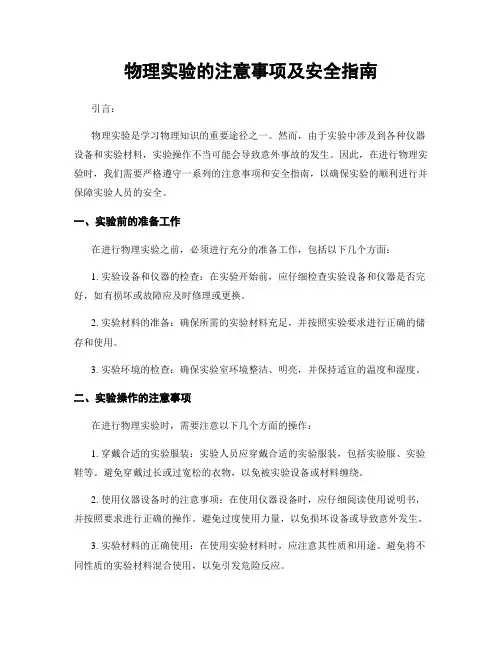 物理实验的注意事项及安全指南

引言：

物理实验是学习物理知识的重要途径之一。然而，由于实验中涉及到各种仪器设备和实验材料，实验操作不当可能会导致意外事故的发生。因此，在进行物理实验时，我们需要严格遵守一系列的注意事项和安全指南，以确保实验的顺利进行并保障实验人员的安全。

一、实验前的准备工作

在进行物理实验之前，必须进行充分的准备工作，包括以下几个方面：

1. 实验设备和仪器的检查：在实验开始前，应仔细检查实验设备和仪器是否完好，如有损坏或故障应及时修理或更换。

2. 实验材料的准备：确保所需的实验材料充足，并按照实验要求进行正确的储存和使用。

3. 实验环境的检查：确保实验室环境整洁、明亮，并保持适宜的温度和湿度。

二、实验操作的注意事项

在进行物理实验时，需要注意以下几个方面的操作：

1. 穿戴合适的实验服装：实验人员应穿戴合适的实验服装，包括实验服、实验鞋等。避免穿戴过长或过宽松的衣物，以免被实验设备或材料缠绕。

2. 使用仪器设备时的注意事项：在使用仪器设备时，应仔细阅读使用说明书，并按照要求进行正确的操作。避免过度使用力量，以免损坏设备或导致意外发生。

3. 实验材料的正确使用：在使用实验材料时，应注意其性质和用途。避免将不同性质的实验材料混合使用，以免引发危险反应。